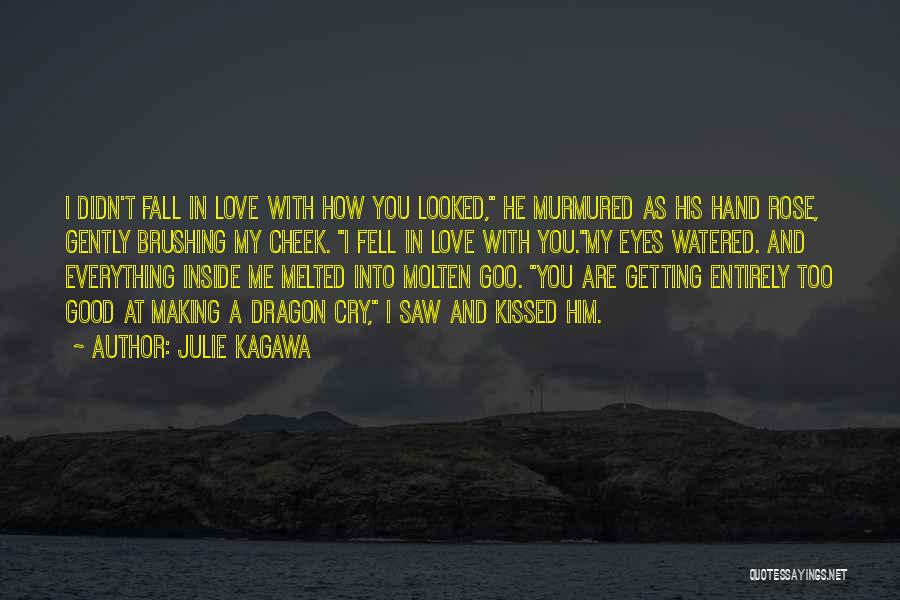 I DIDN'T FALL IN LOVE WITH HOW YOU LOOKED," HE MURMURED AS HIS HAND ROSE, GENTLY BRUSHING MY CHEEK. "I FELL IN LOVE WITH YOU."MY EYES WATERED. AND EVERYTHING INSIDE ME MELTED INTO MOLTEN GOO. "YOU ARE GETTING ENTIRELY TOO GOOD AT MAKING A DRAGON CRY," I SAW AND KISSED HIM.

~ AUTHOR: JULIE KAGAWA

QUOTESSAYINGS.NET